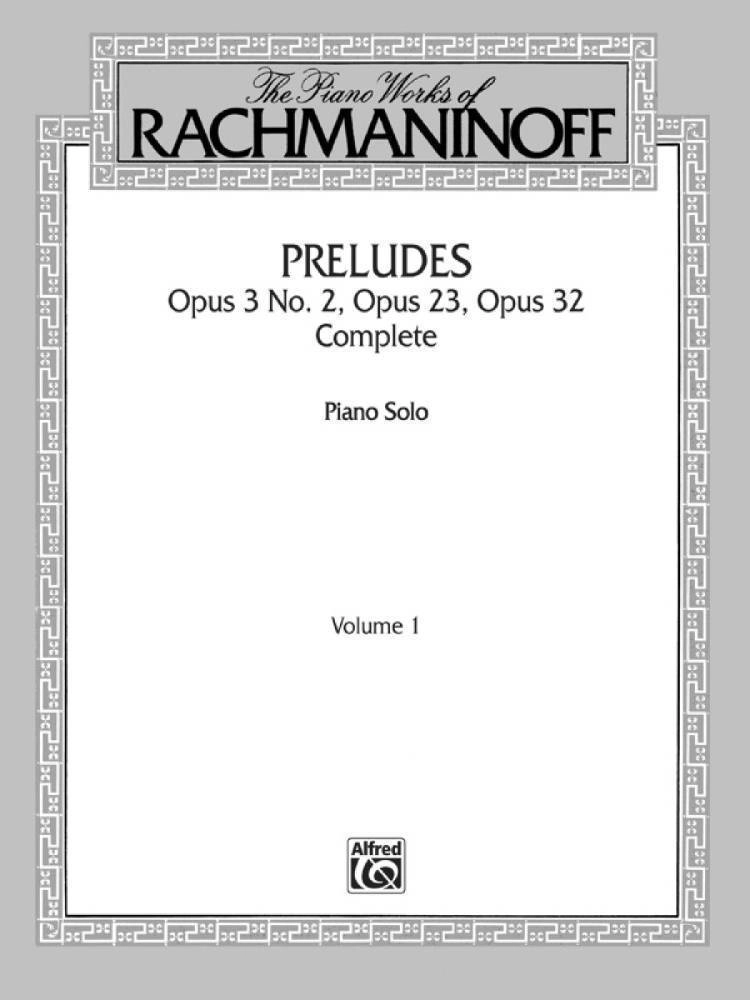 The Piano Works of
RACHMANINOFF

PRELUDES
Opus 3 No. 2, Opus 23, Opus 32
Complete

Piano Solo

Volume 1

Alfred